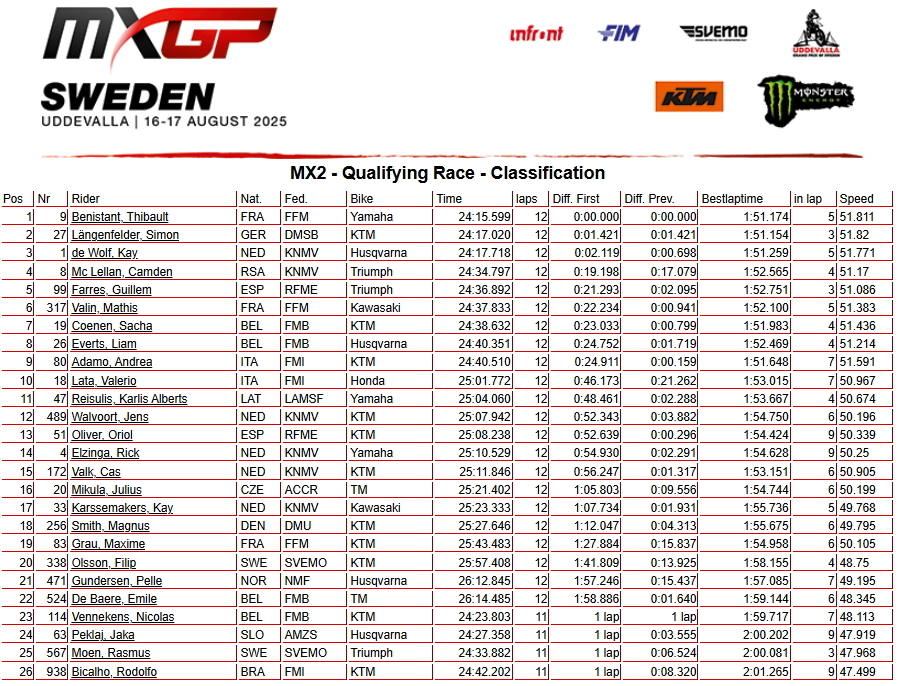 MXGP

SWEDEN
UDDEVALLA | 16-17 AUGUST 2025

infront FIM SVEMO UDDEVALLA KTM MONSTER ENERGY

MX2 - Qualifying Race - Classification

| Pos | Nr | Rider | Nat. | Fed. | Bike | Time | laps | Diff. First | Diff. Prev. | Bestlaptime | in lap | Speed |
|---|---|---|---|---|---|---|---|---|---|---|---|---|
| 1 | 9 | Benistant, Thibault | FRA | FFM | Yamaha | 24:15.599 | 12 | 0:00.000 | 0:00.000 | 1:51.174 | 5 | 51.811 |
| 2 | 27 | Längenfelder, Simon | GER | DMSB | KTM | 24:17.020 | 12 | 0:01.421 | 0:01.421 | 1:51.154 | 3 | 51.82 |
| 3 | 1 | de Wolf, Kay | NED | KNMV | Husqvarna | 24:17.718 | 12 | 0:02.119 | 0:00.698 | 1:51.259 | 5 | 51.771 |
| 4 | 8 | Mc Lellan, Camden | RSA | KNMV | Triumph | 24:34.797 | 12 | 0:19.198 | 0:17.079 | 1:52.565 | 4 | 51.17 |
| 5 | 99 | Farres, Guillem | ESP | RFME | Triumph | 24:36.892 | 12 | 0:21.293 | 0:02.095 | 1:52.751 | 3 | 51.086 |
| 6 | 317 | Valin, Mathis | FRA | FFM | Kawasaki | 24:37.833 | 12 | 0:22.234 | 0:00.941 | 1:52.100 | 5 | 51.383 |
| 7 | 19 | Coenen, Sacha | BEL | FMB | KTM | 24:38.632 | 12 | 0:23.033 | 0:00.799 | 1:51.983 | 4 | 51.436 |
| 8 | 26 | Everts, Liam | BEL | FMB | Husqvarna | 24:40.351 | 12 | 0:24.752 | 0:01.719 | 1:52.469 | 4 | 51.214 |
| 9 | 80 | Adamo, Andrea | ITA | FMI | KTM | 24:40.510 | 12 | 0:24.911 | 0:00.159 | 1:51.648 | 7 | 51.591 |
| 10 | 18 | Lata, Valerio | ITA | FMI | Honda | 25:01.772 | 12 | 0:46.173 | 0:21.262 | 1:53.015 | 7 | 50.967 |
| 11 | 47 | Reisulis, Karlis Alberts | LAT | LAMSF | Yamaha | 25:04.060 | 12 | 0:48.461 | 0:02.288 | 1:53.667 | 4 | 50.674 |
| 12 | 489 | Walvoort, Jens | NED | KNMV | KTM | 25:07.942 | 12 | 0:52.343 | 0:03.882 | 1:54.750 | 6 | 50.196 |
| 13 | 51 | Oliver, Oriol | ESP | RFME | KTM | 25:08.238 | 12 | 0:52.639 | 0:00.296 | 1:54.424 | 9 | 50.339 |
| 14 | 4 | Elzinga, Rick | NED | KNMV | Yamaha | 25:10.529 | 12 | 0:54.930 | 0:02.291 | 1:54.628 | 9 | 50.25 |
| 15 | 172 | Valk, Cas | NED | KNMV | KTM | 25:11.846 | 12 | 0:56.247 | 0:01.317 | 1:53.151 | 6 | 50.905 |
| 16 | 20 | Mikula, Julius | CZE | ACCR | TM | 25:21.402 | 12 | 1:05.803 | 0:09.556 | 1:54.744 | 6 | 50.199 |
| 17 | 33 | Karssemakers, Kay | NED | KNMV | Kawasaki | 25:23.333 | 12 | 1:07.734 | 0:01.931 | 1:55.736 | 5 | 49.768 |
| 18 | 256 | Smith, Magnus | DEN | DMU | KTM | 25:27.646 | 12 | 1:12.047 | 0:04.313 | 1:55.675 | 6 | 49.795 |
| 19 | 83 | Grau, Maxime | FRA | FFM | KTM | 25:43.483 | 12 | 1:27.884 | 0:15.837 | 1:54.958 | 6 | 50.105 |
| 20 | 338 | Olsson, Filip | SWE | SVEMO | KTM | 25:57.408 | 12 | 1:41.809 | 0:13.925 | 1:58.155 | 4 | 48.75 |
| 21 | 471 | Gundersen, Pelle | NOR | NMF | Husqvarna | 26:12.845 | 12 | 1:57.246 | 0:15.437 | 1:57.085 | 7 | 49.195 |
| 22 | 524 | De Baere, Emile | BEL | FMB | TM | 26:14.485 | 12 | 1:58.886 | 0:01.640 | 1:59.144 | 6 | 48.345 |
| 23 | 114 | Vennekens, Nicolas | BEL | FMB | KTM | 24:23.803 | 11 | 1 lap | 1 lap | 1:59.717 | 7 | 48.113 |
| 24 | 63 | Peklaj, Jaka | SLO | AMZS | Husqvarna | 24:27.358 | 11 | 1 lap | 0:03.555 | 2:00.202 | 9 | 47.919 |
| 25 | 567 | Moen, Rasmus | SWE | SVEMO | Triumph | 24:33.882 | 11 | 1 lap | 0:06.524 | 2:00.081 | 3 | 47.968 |
| 26 | 938 | Bicalho, Rodolfo | BRA | FMI | KTM | 24:42.202 | 11 | 1 lap | 0:08.320 | 2:01.265 | 9 | 47.499 |